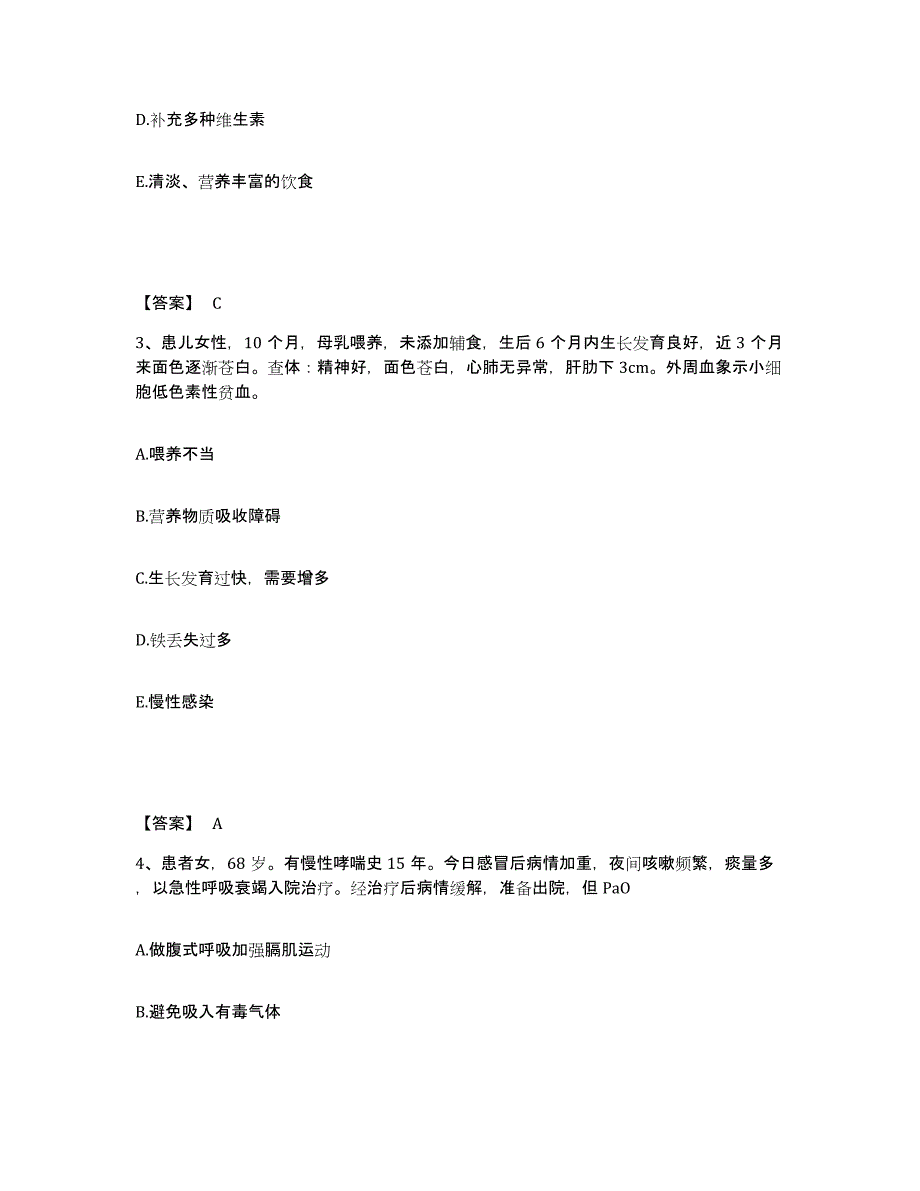 D.补充多种维生素

E.清淡、营养丰富的饮食

【答案】 C

3、患儿女性，10 个月，母乳喂养，未添加辅食，生后 6 个月内生长发育良好，近 3 个月来面色逐渐苍白。查体：精神好，面色苍白，心肺无异常，肝肋下 3cm。外周血象示小细胞低色素性贫血。

A.喂养不当

B.营养物质吸收障碍

C.生长发育过快，需要增多

D.铁丢失过多

E.慢性感染

【答案】 A

4、患者女，68 岁。有慢性哮喘史 15 年。今日感冒后病情加重，夜间咳嗽频繁，痰量多，以急性呼吸衰竭入院治疗。经治疗后病情缓解，准备出院，但 PaO

A.做腹式呼吸加强膈肌运动

B.避免吸入有毒气体